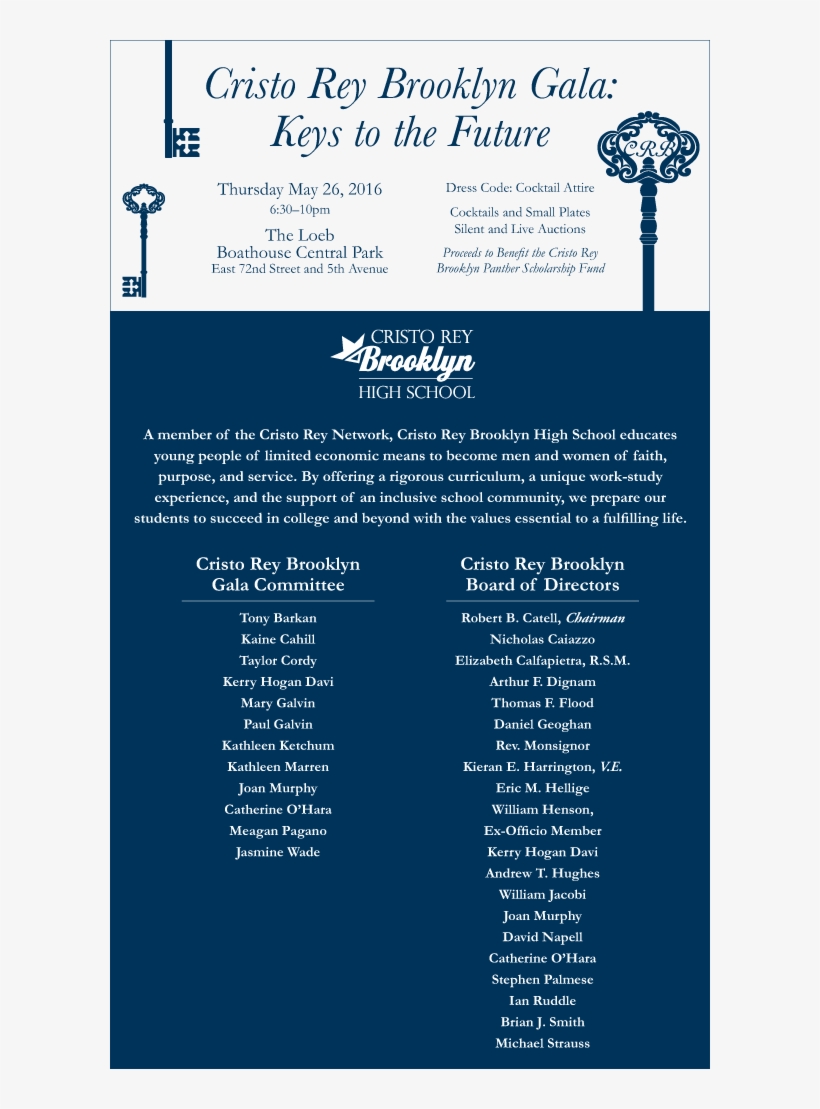 Cristo Rey Brooklyn Gala: Keys to the Future

CRB

Thursday May 26, 2016
6:30–10pm

The Loeb
Boathouse Central Park
East 72nd Street and 5th Avenue

Dress Code: Cocktail Attire

Cocktails and Small Plates
Silent and Live Auctions

Proceeds to Benefit the Cristo Rey Brooklyn Panther Scholarship Fund

CRISTO REY
Brooklyn
HIGH SCHOOL

A member of the Cristo Rey Network, Cristo Rey Brooklyn High School educates young people of limited economic means to become men and women of faith, purpose, and service. By offering a rigorous curriculum, a unique work-study experience, and the support of an inclusive school community, we prepare our students to succeed in college and beyond with the values essential to a fulfilling life.

Cristo Rey Brooklyn
Gala Committee

Tony Barkan
Kaine Cahill
Taylor Cordy
Kerry Hogan Davi
Mary Galvin
Paul Galvin
Kathleen Ketchum
Kathleen Marren
Joan Murphy
Catherine O'Hara
Meagan Pagano
Jasmine Wade

Cristo Rey Brooklyn
Board of Directors

Robert B. Catell, Chairman
Nicholas Caiazzo
Elizabeth Calfapietra, R.S.M.
Arthur F. Dignam
Thomas F. Flood
Daniel Geoghan
Rev. Monsignor
Kieran E. Harrington, V.E.
Eric M. Hellige
William Henson,
Ex-Officio Member
Kerry Hogan Davi
Andrew T. Hughes
William Jacobi
Joan Murphy
David Napell
Catherine O'Hara
Stephen Palmese
Ian Ruddle
Brian J. Smith
Michael Strauss